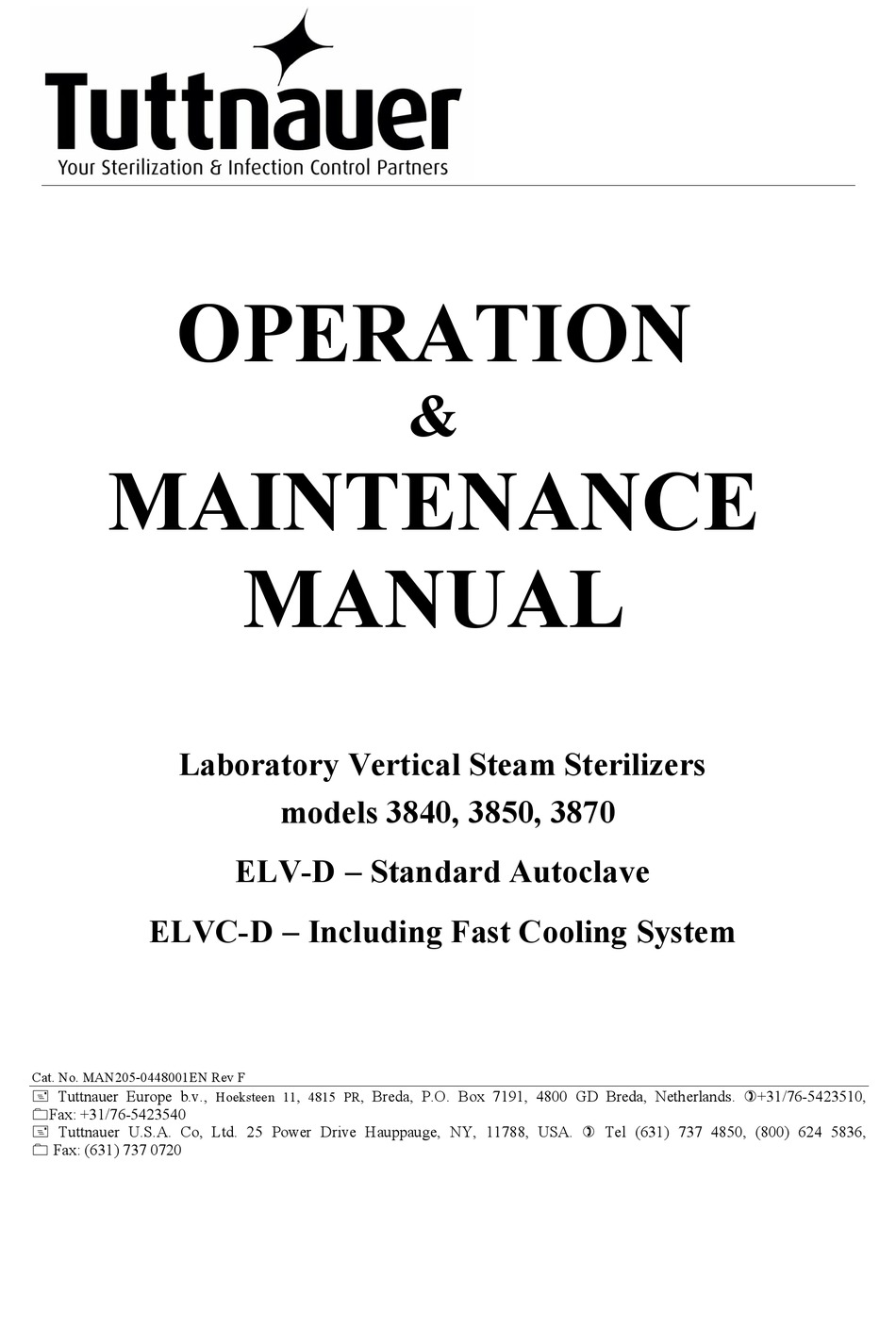 Tuttnauer
Your Sterilization & Infection Control Partners

OPERATION
&
MAINTENANCE
MANUAL

Laboratory Vertical Steam Sterilizers
models 3840, 3850, 3870

ELV-D – Standard Autoclave

ELVC-D – Including Fast Cooling System

Cat. No. MAN205-0448001EN Rev F
Tuttnauer Europe b.v., Hoeksteen 11, 4815 PR, Breda, P.O. Box 7191, 4800 GD Breda, Netherlands. +31/76-5423510, Fax: +31/76-5423540
Tuttnauer U.S.A. Co, Ltd. 25 Power Drive Hauppauge, NY, 11788, USA. Tel (631) 737 4850, (800) 624 5836, Fax: (631) 737 0720